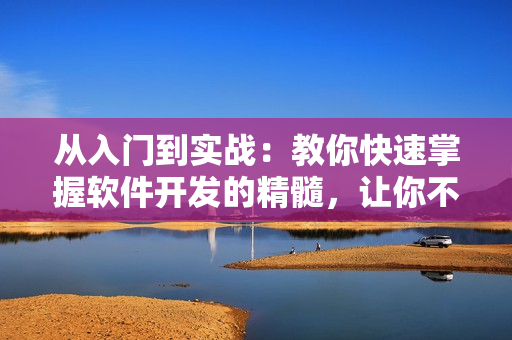 从入门到实战：教你快速掌握软件开发的精髓，让你不